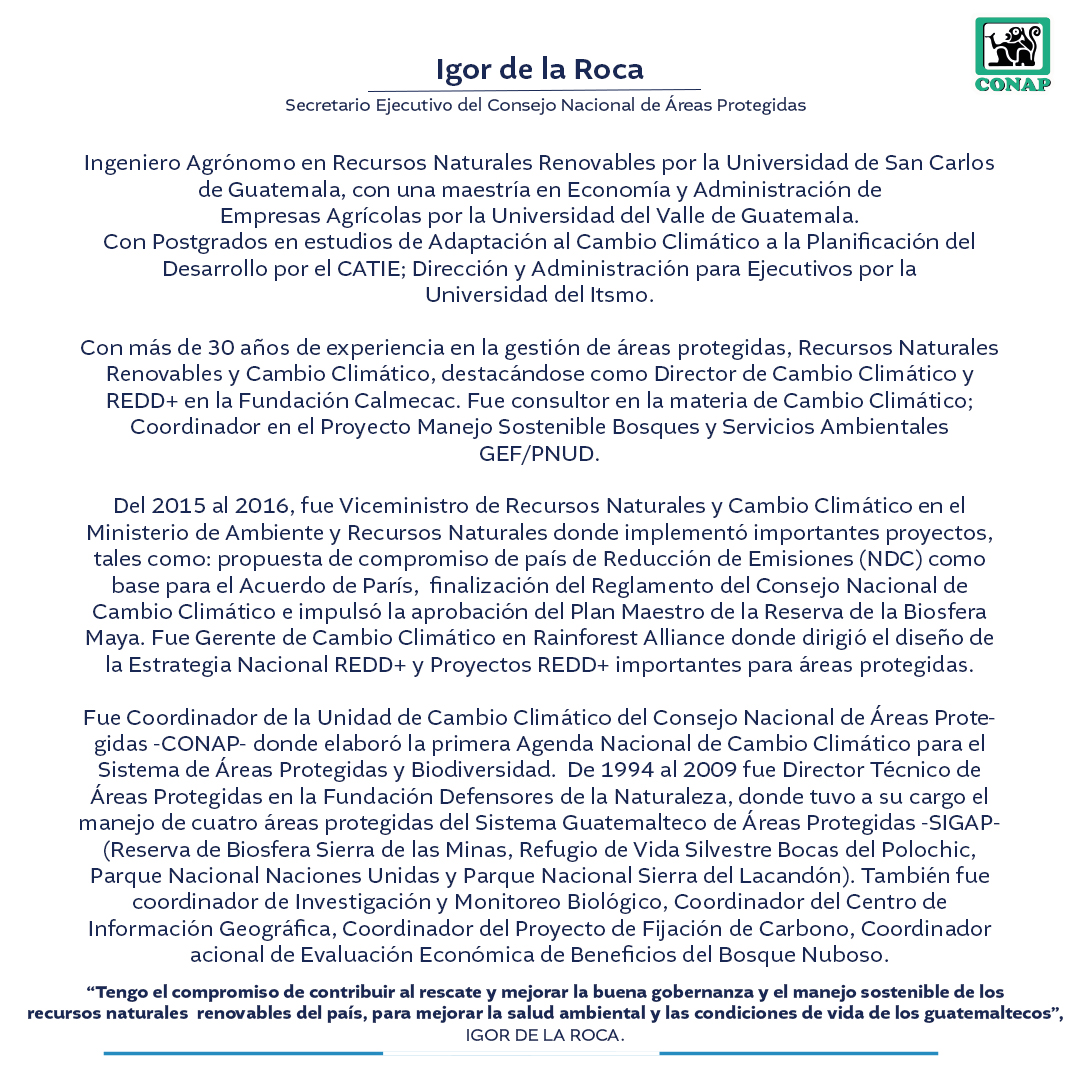 CONAP

Igor de la Roca

Secretario Ejecutivo del Consejo Nacional de Áreas Protegidas

Ingeniero Agrónomo en Recursos Naturales Renovables por la Universidad de San Carlos de Guatemala, con una maestría en Economía y Administración de Empresas Agrícolas por la Universidad del Valle de Guatemala.
Con Postgrados en estudios de Adaptación al Cambio Climático a la Planificación del Desarrollo por el CATIE; Dirección y Administración para Ejecutivos por la Universidad del Itsmo.

Con más de 30 años de experiencia en la gestión de áreas protegidas, Recursos Naturales Renovables y Cambio Climático, destacándose como Director de Cambio Climático y REDD+ en la Fundación Calmecac. Fue consultor en la materia de Cambio Climático; Coordinador en el Proyecto Manejo Sostenible Bosques y Servicios Ambientales GEF/PNUD.

Del 2015 al 2016, fue Viceministro de Recursos Naturales y Cambio Climático en el Ministerio de Ambiente y Recursos Naturales donde implementó importantes proyectos, tales como: propuesta de compromiso de país de Reducción de Emisiones (NDC) como base para el Acuerdo de París, finalización del Reglamento del Consejo Nacional de Cambio Climático e impulsó la aprobación del Plan Maestro de la Reserva de la Biosfera Maya. Fue Gerente de Cambio Climático en Rainforest Alliance donde dirigió el diseño de la Estrategia Nacional REDD+ y Proyectos REDD+ importantes para áreas protegidas.

Fue Coordinador de la Unidad de Cambio Climático del Consejo Nacional de Áreas Protegidas -CONAP- donde elaboró la primera Agenda Nacional de Cambio Climático para el Sistema de Áreas Protegidas y Biodiversidad. De 1994 al 2009 fue Director Técnico de Áreas Protegidas en la Fundación Defensores de la Naturaleza, donde tuvo a su cargo el manejo de cuatro áreas protegidas del Sistema Guatemalteco de Áreas Protegidas -SIGAP- (Reserva de Biosfera Sierra de las Minas, Refugio de Vida Silvestre Bocas del Polochic, Parque Nacional Naciones Unidas y Parque Nacional Sierra del Lacandón). También fue coordinador de Investigación y Monitoreo Biológico, Coordinador del Centro de Información Geográfica, Coordinador del Proyecto de Fijación de Carbono, Coordinador acional de Evaluación Económica de Beneficios del Bosque Nuboso.

“Tengo el compromiso de contribuir al rescate y mejorar la buena gobernanza y el manejo sostenible de los recursos naturales renovables del país, para mejorar la salud ambiental y las condiciones de vida de los guatemaltecos”, IGOR DE LA ROCA.